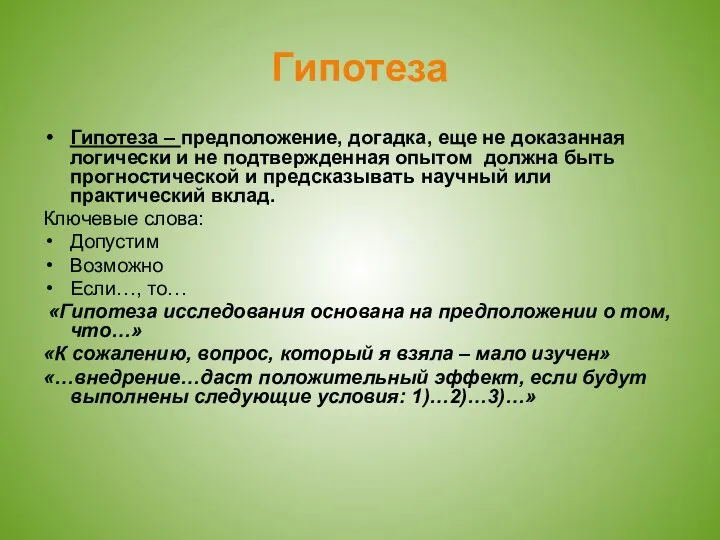 Гипотеза

• Гипотеза – предположение, догадка, еще не доказанная логически и не подтвержденная опытом должна быть прогностической и предсказывать научный или практический вклад.

Ключевые слова:

• Допустим
• Возможно
• Если…, то…

«Гипотеза исследования основана на предположении о том, что…»

«К сожалению, вопрос, который я взяла – мало изучен»

«…внедрение…даст положительный эффект, если будут выполнены следующие условия: 1)…2)…3)…»